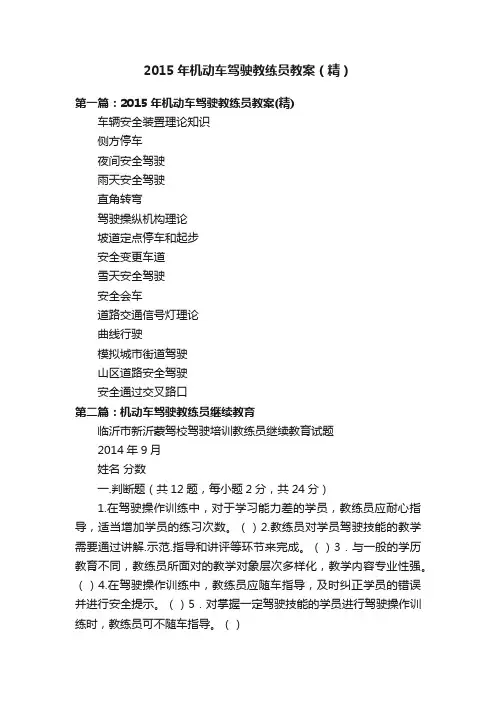 2015 年机动车驾驶教练员教案（精）

第一篇：2015 年机动车驾驶教练员教案(精)

车辆安全装置理论知识

侧方停车

夜间安全驾驶

雨天安全驾驶

直角转弯

驾驶操纵机构理论

坡道定点停车和起步

安全变更车道

雪天安全驾驶

安全会车

道路交通信号灯理论

曲线行驶

模拟城市街道驾驶

山区道路安全驾驶

安全通过交叉路口

第二篇：机动车驾驶教练员继续教育

临沂市新沂蒙驾校驾驶培训教练员继续教育试题

2014 年 9 月

姓名 分数

一.判断题（共 12 题，每小题 2 分，共 24 分）

1.在驾驶操作训练中，对于学习能力差的学员，教练员应耐心指导，适当增加学员的练习次数。（ ）2.教练员对学员驾驶技能的教学需要通过讲解.示范.指导和讲评等环节来完成。（ ）3．与一般的学历教育不同，教练员所面对的教学对象层次多样化，教学内容专业性强。（ ）4.在驾驶操作训练中，教练员应随车指导，及时纠正学员的错误并进行安全提示。（ ）5．对掌握一定驾驶技能的学员进行驾驶操作训练时，教练员可不随车指导。（ ）